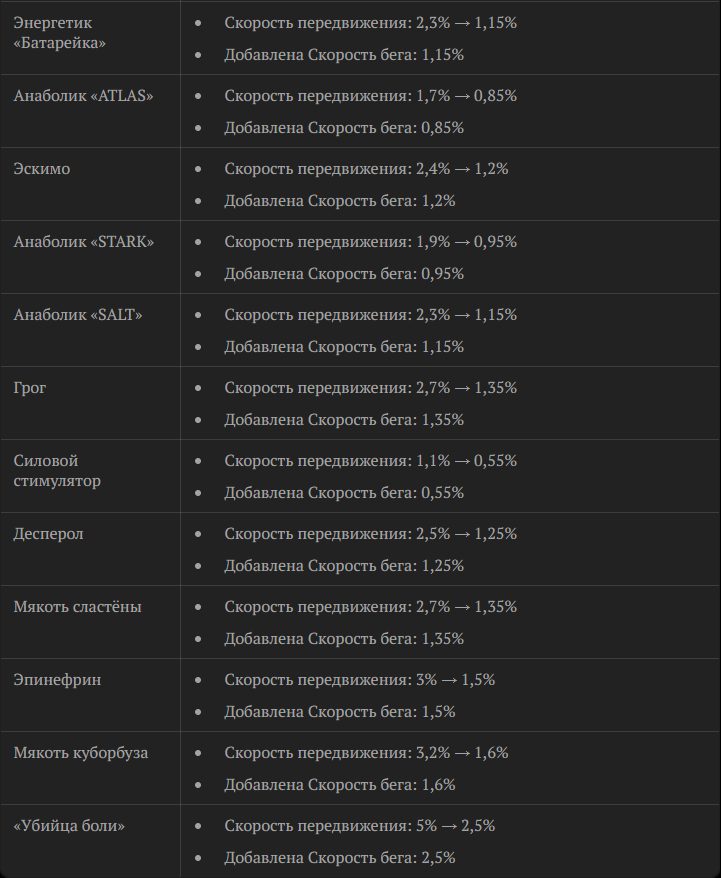 | | |
|---|---|
| Энергетик «Батарейка» | • Скорость передвижения: 2,3% → 1,15% • Добавлена Скорость бега: 1,15% |
| Анаболик «ATLAS» | • Скорость передвижения: 1,7% → 0,85% • Добавлена Скорость бега: 0,85% |
| Эскимо | • Скорость передвижения: 2,4% → 1,2% • Добавлена Скорость бега: 1,2% |
| Анаболик «STARK» | • Скорость передвижения: 1,9% → 0,95% • Добавлена Скорость бега: 0,95% |
| Анаболик «SALT» | • Скорость передвижения: 2,3% → 1,15% • Добавлена Скорость бега: 1,15% |
| Грог | • Скорость передвижения: 2,7% → 1,35% • Добавлена Скорость бега: 1,35% |
| Силовой стимулятор | • Скорость передвижения: 1,1% → 0,55% • Добавлена Скорость бега: 0,55% |
| Десперол | • Скорость передвижения: 2,5% → 1,25% • Добавлена Скорость бега: 1,25% |
| Мякоть сластёны | • Скорость передвижения: 2,7% → 1,35% • Добавлена Скорость бега: 1,35% |
| Эпинефрин | • Скорость передвижения: 3% → 1,5% • Добавлена Скорость бега: 1,5% |
| Мякоть куборбуза | • Скорость передвижения: 3,2% → 1,6% • Добавлена Скорость бега: 1,6% |
| «Убийца боли» | • Скорость передвижения: 5% → 2,5% • Добавлена Скорость бега: 2,5% |